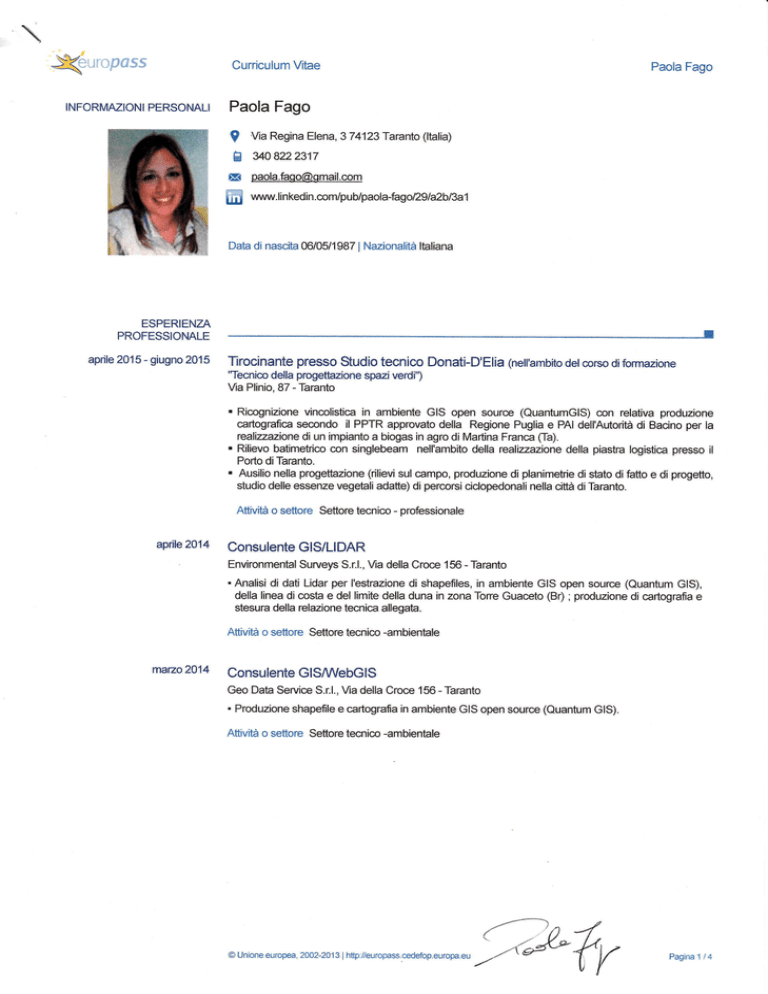 europass

Curriculum Vitae

Paola Fago

INFORMAZIONI PERSONALI

Paola Fago

Via Regina Elena, 3 74123 Taranto (Italia)

340 822 2317

paola.fago@gmail.com

www.linkedin.com/pub/paola-fago/29/a2b/3a1

Data di nascita 06/05/1987 | Nazionalità Italiana

ESPERIENZA PROFESSIONALE

aprile 2015 - giugno 2015

Tirocinante presso Studio tecnico Donati-D'Elia (nell'ambito del corso di formazione "Tecnico della progettazione spazi verdi")

Via Plinio, 87 - Taranto

▪ Ricognizione vincolistica in ambiente GIS open source (QuantumGIS) con relativa produzione cartografica secondo il PPTR approvato della Regione Puglia e PAI dell'Autorità di Bacino per la realizzazione di un impianto a biogas in agro di Martina Franca (Ta).
▪ Rilievo batimetrico con singlebeam nell'ambito della realizzazione della piastra logistica presso il Porto di Taranto.
▪ Ausilio nella progettazione (rilievi sul campo, produzione di planimetrie di stato di fatto e di progetto, studio delle essenze vegetali adatte) di percorsi ciclopedonali nella città di Taranto.

Attività o settore Settore tecnico - professionale

aprile 2014

Consulente GIS/LIDAR

Environmental Surveys S.r.l., Via della Croce 156 - Taranto

▪ Analisi di dati Lidar per l'estrazione di shapefiles, in ambiente GIS open source (Quantum GIS), della linea di costa e del limite della duna in zona Torre Guaceto (Br) ; produzione di cartografia e stesura della relazione tecnica allegata.

Attività o settore Settore tecnico -ambientale

marzo 2014

Consulente GIS/WebGIS

Geo Data Service S.r.l., Via della Croce 156 - Taranto

▪ Produzione shapefile e cartografia in ambiente GIS open source (Quantum GIS).

Attività o settore Settore tecnico -ambientale

© Unione europea, 2002-2013 | http://europass.cedefop.europa.eu

Paola Fago

Pagina 1 / 4